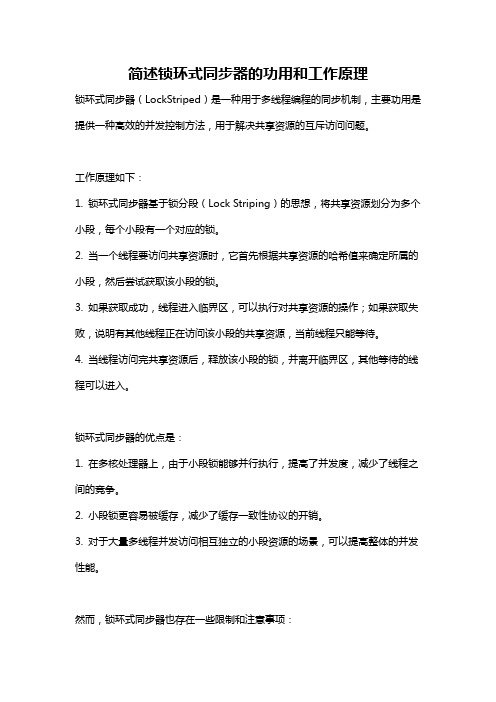 简述锁环式同步器的功用和工作原理

锁环式同步器（LockStriped）是一种用于多线程编程的同步机制，主要功用是提供一种高效的并发控制方法，用于解决共享资源的互斥访问问题。

工作原理如下：

1. 锁环式同步器基于锁分段（Lock Striping）的思想，将共享资源划分为多个小段，每个小段有一个对应的锁。

2. 当一个线程要访问共享资源时，它首先根据共享资源的哈希值来确定所属的小段，然后尝试获取该小段的锁。

3. 如果获取成功，线程进入临界区，可以执行对共享资源的操作；如果获取失败，说明有其他线程正在访问该小段的共享资源，当前线程只能等待。

4. 当线程访问完共享资源后，释放该小段的锁，并离开临界区，其他等待的线程可以进入。

锁环式同步器的优点是：

1. 在多核处理器上，由于小段锁能够并行执行，提高了并发度，减少了线程之间的竞争。

2. 小段锁更容易被缓存，减少了缓存一致性协议的开销。

3. 对于大量多线程并发访问相互独立的小段资源的场景，可以提高整体的并发性能。

然而，锁环式同步器也存在一些限制和注意事项：